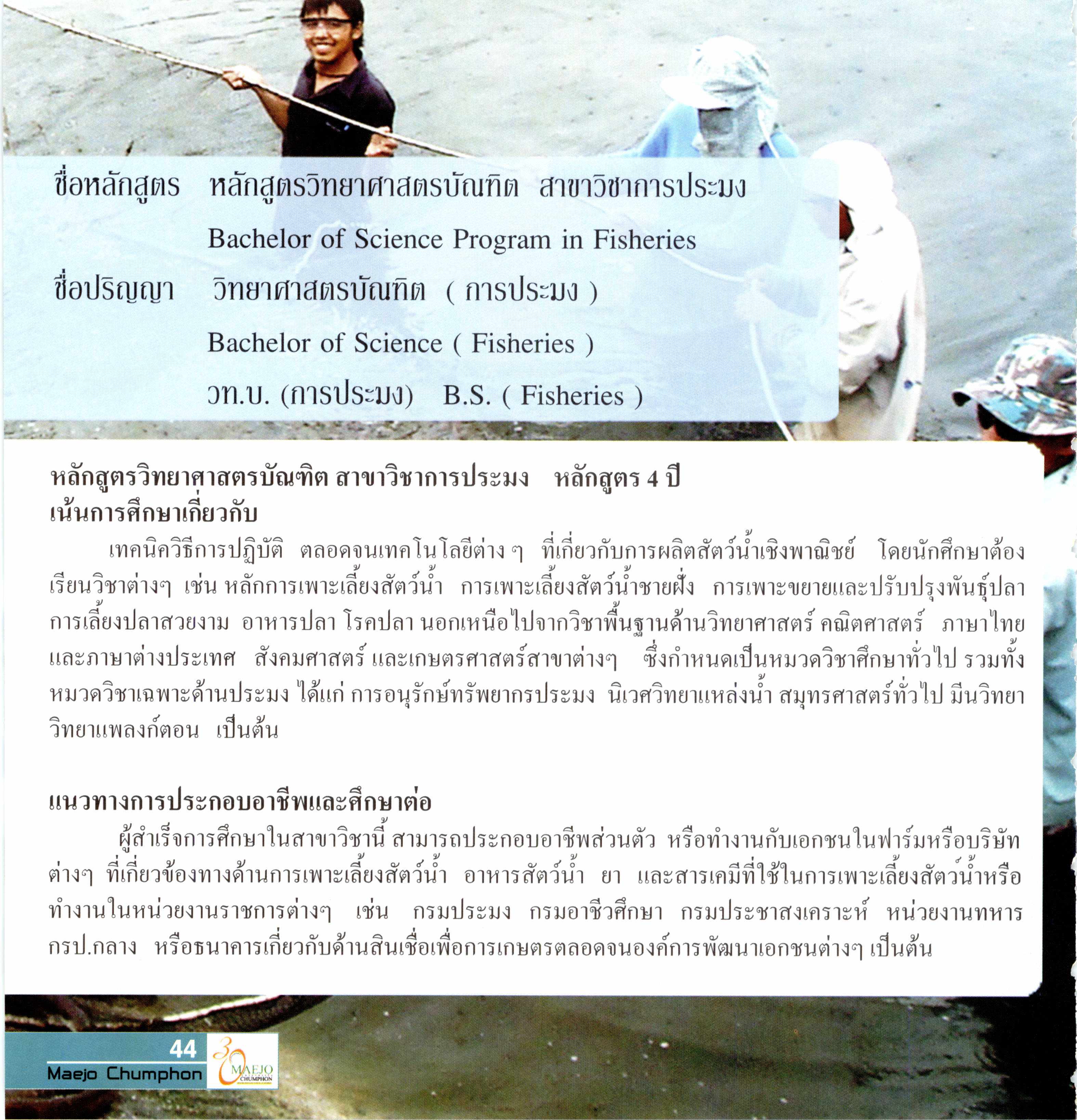 ชื่อหลักสูตร หลักสูตรวิทยาศาสตรบัณฑิต สาขาวิชาการประมง

Bachelor of Science Program in Fisheries

ชื่อปริญญา วิทยาศาสตรบัณฑิต ( การประมง )

Bachelor of Science ( Fisheries )

วท.บ. (การประมง) B.S. ( Fisheries )

หลักสูตรวิทยาศาสตรบัณฑิต สาขาวิชาการประมง หลักสูตร 4 ปี
เน้นการศึกษาเกี่ยวกับ

เทคนิควิธีการปฏิบัติ ตลอดจนเทคโนโลยีต่าง ๆ ที่เกี่ยวกับการผลิตสัตว์น้ำเชิงพาณิชย์ โดยนักศึกษาต้องเรียนวิชาต่างๆ เช่น หลักการเพาะเลี้ยงสัตว์น้ำ การเพาะเลี้ยงสัตว์น้ำชายฝั่ง การเพาะขยายและปรับปรุงพันธุ์ปลา การเลี้ยงปลาสวยงาม อาหารปลา โรคปลา นอกเหนือไปจากวิชาพื้นฐานด้านวิทยาศาสตร์ คณิตศาสตร์ ภาษาไทย และภาษาต่างประเทศ สังคมศาสตร์ และเกษตรศาสตร์สาขาต่างๆ ซึ่งกำหนดเป็นหมวดวิชาศึกษาทั่วไป รวมทั้งหมวดวิชาเฉพาะด้านประมง ได้แก่ การอนุรักษ์ทรัพยากรประมง นิเวศวิทยาแหล่งน้ำ สมุทรศาสตร์ทั่วไป มีนวิทยา วิทยาแพลงก์ตอน เป็นต้น

แนวทางการประกอบอาชีพและศึกษาต่อ

ผู้สำเร็จการศึกษาในสาขาวิชานี้ สามารถประกอบอาชีพส่วนตัว หรือทำงานกับเอกชนในฟาร์มหรือบริษัทต่างๆ ที่เกี่ยวข้องทางด้านการเพาะเลี้ยงสัตว์น้ำ อาหารสัตว์น้ำ ยา และสารเคมีที่ใช้ในการเพาะเลี้ยงสัตว์น้ำหรือทำงานในหน่วยงานราชการต่างๆ เช่น กรมประมง กรมอาชีวศึกษา กรมประชาสงเคราะห์ หน่วยงานทหาร กรป.กลาง หรือธนาคารเกี่ยวกับด้านสินเชื่อเพื่อการเกษตรตลอดจนองค์การพัฒนาเอกชนต่างๆ เป็นต้น

44
Maejo Chumphon
30 MAEJO CHUMPHON